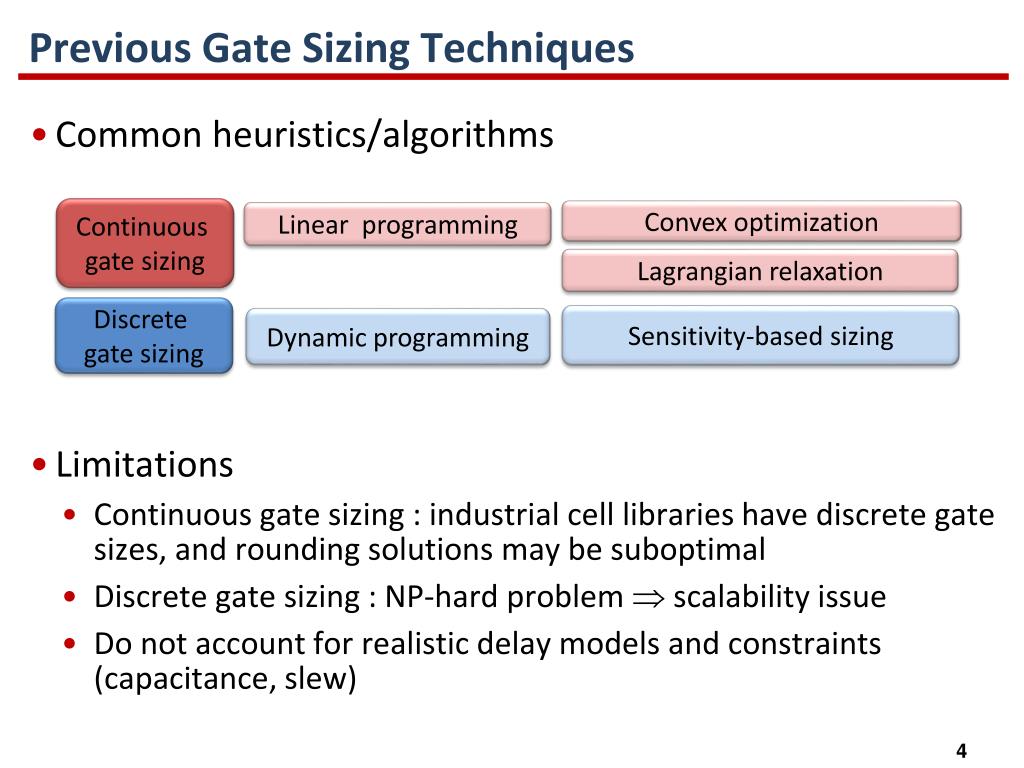 Previous Gate Sizing Techniques

• Common heuristics/algorithms

Continuous gate sizing

Linear programming

Convex optimization

Lagrangian relaxation

Discrete gate sizing

Dynamic programming

Sensitivity-based sizing

• Limitations

• Continuous gate sizing : industrial cell libraries have discrete gate sizes, and rounding solutions may be suboptimal

• Discrete gate sizing : NP-hard problem $\Rightarrow$ scalability issue

• Do not account for realistic delay models and constraints (capacitance, slew)

4